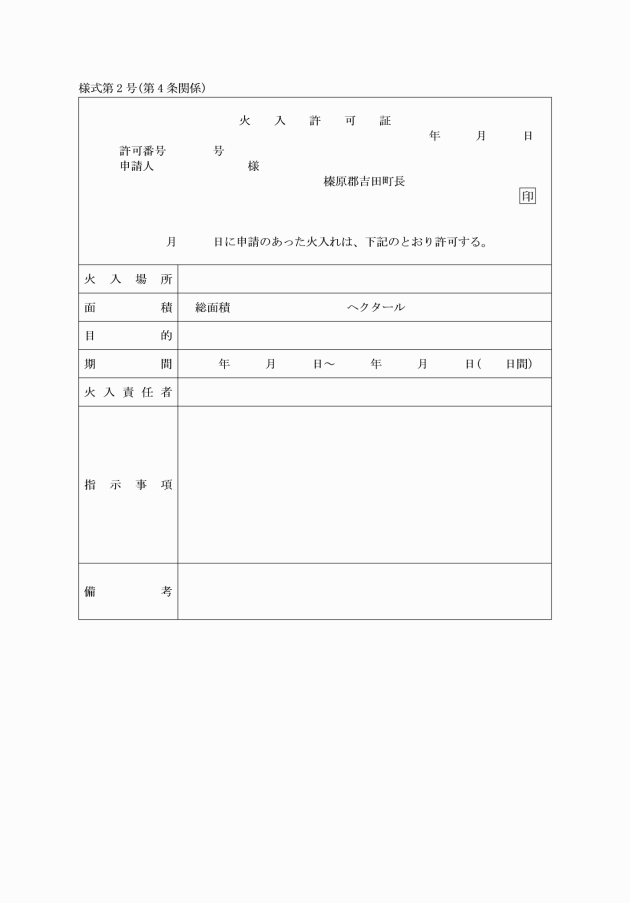 様式第２号(第４条関係)

火　入　許　可　証

年　月　日

許可番号　　号
申請人　　　様

榛原郡吉田町長

印

月　日に申請のあった火入れは、下記のとおり許可する。

| 火入場所 | |
|---|---|
| 面積 | 総面積　　ヘクタール |
| 目的 | |
| 期間 | 年　月　日～　年　月　日(　日間) |
| 火入責任者 | |
| 指示事項 | |
| 備考 | |